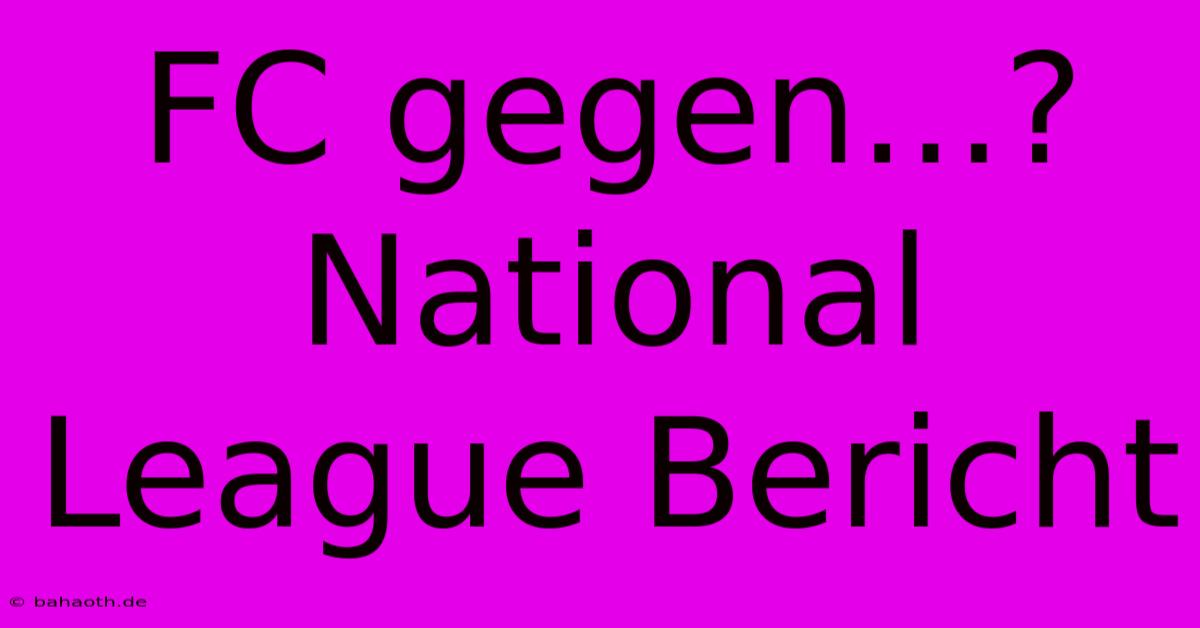 FC gegen...?
National
League Bericht

© bahaoth.de